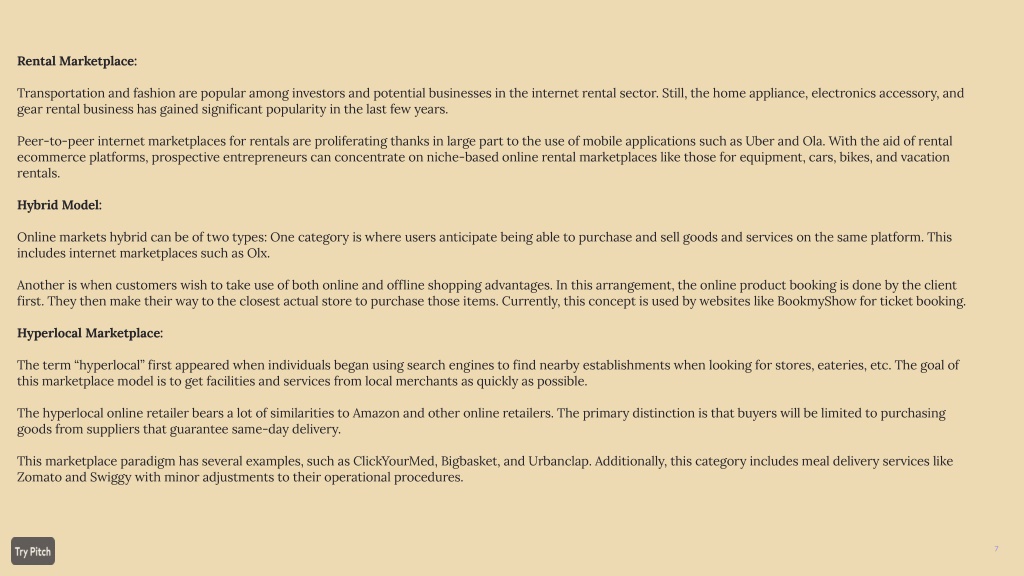 Rental Marketplace:

Transportation and fashion are popular among investors and potential businesses in the internet rental sector. Still, the home appliance, electronics accessory, and gear rental business has gained significant popularity in the last few years.

Peer-to-peer internet marketplaces for rentals are proliferating thanks in large part to the use of mobile applications such as Uber and Ola. With the aid of rental ecommerce platforms, prospective entrepreneurs can concentrate on niche-based online rental marketplaces like those for equipment, cars, bikes, and vacation rentals.

Hybrid Model:

Online markets hybrid can be of two types: One category is where users anticipate being able to purchase and sell goods and services on the same platform. This includes internet marketplaces such as Olx.

Another is when customers wish to take use of both online and offline shopping advantages. In this arrangement, the online product booking is done by the client first. They then make their way to the closest actual store to purchase those items. Currently, this concept is used by websites like BookmyShow for ticket booking.

Hyperlocal Marketplace:

The term “hyperlocal” first appeared when individuals began using search engines to find nearby establishments when looking for stores, eateries, etc. The goal of this marketplace model is to get facilities and services from local merchants as quickly as possible.

The hyperlocal online retailer bears a lot of similarities to Amazon and other online retailers. The primary distinction is that buyers will be limited to purchasing goods from suppliers that guarantee same-day delivery.

This marketplace paradigm has several examples, such as ClickYourMed, Bigbasket, and Urbanclap. Additionally, this category includes meal delivery services like Zomato and Swiggy with minor adjustments to their operational procedures.

Try Pitch

7